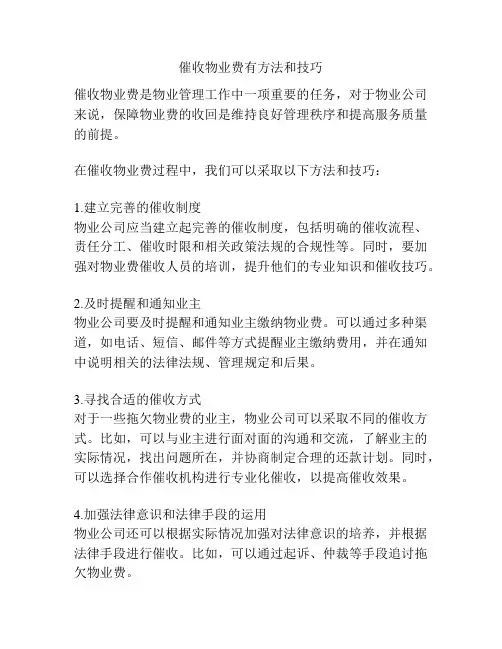 催收物业费有方法和技巧

催收物业费是物业管理工作中一项重要的任务，对于物业公司来说，保障物业费的收回是维持良好管理秩序和提高服务质量的前提。

在催收物业费过程中，我们可以采取以下方法和技巧：

1.建立完善的催收制度
物业公司应当建立起完善的催收制度，包括明确的催收流程、责任分工、催收时限和相关政策法规的合规性等。同时，要加强对物业费催收人员的培训，提升他们的专业知识和催收技巧。

2.及时提醒和通知业主
物业公司要及时提醒和通知业主缴纳物业费。可以通过多种渠道，如电话、短信、邮件等方式提醒业主缴纳费用，并在通知中说明相关的法律法规、管理规定和后果。

3.寻找合适的催收方式
对于一些拖欠物业费的业主，物业公司可以采取不同的催收方式。比如，可以与业主进行面对面的沟通和交流，了解业主的实际情况，找出问题所在，并协商制定合理的还款计划。同时，可以选择合作催收机构进行专业化催收，以提高催收效果。

4.加强法律意识和法律手段的运用
物业公司还可以根据实际情况加强对法律意识的培养，并根据法律手段进行催收。比如，可以通过起诉、仲裁等手段追讨拖欠物业费。